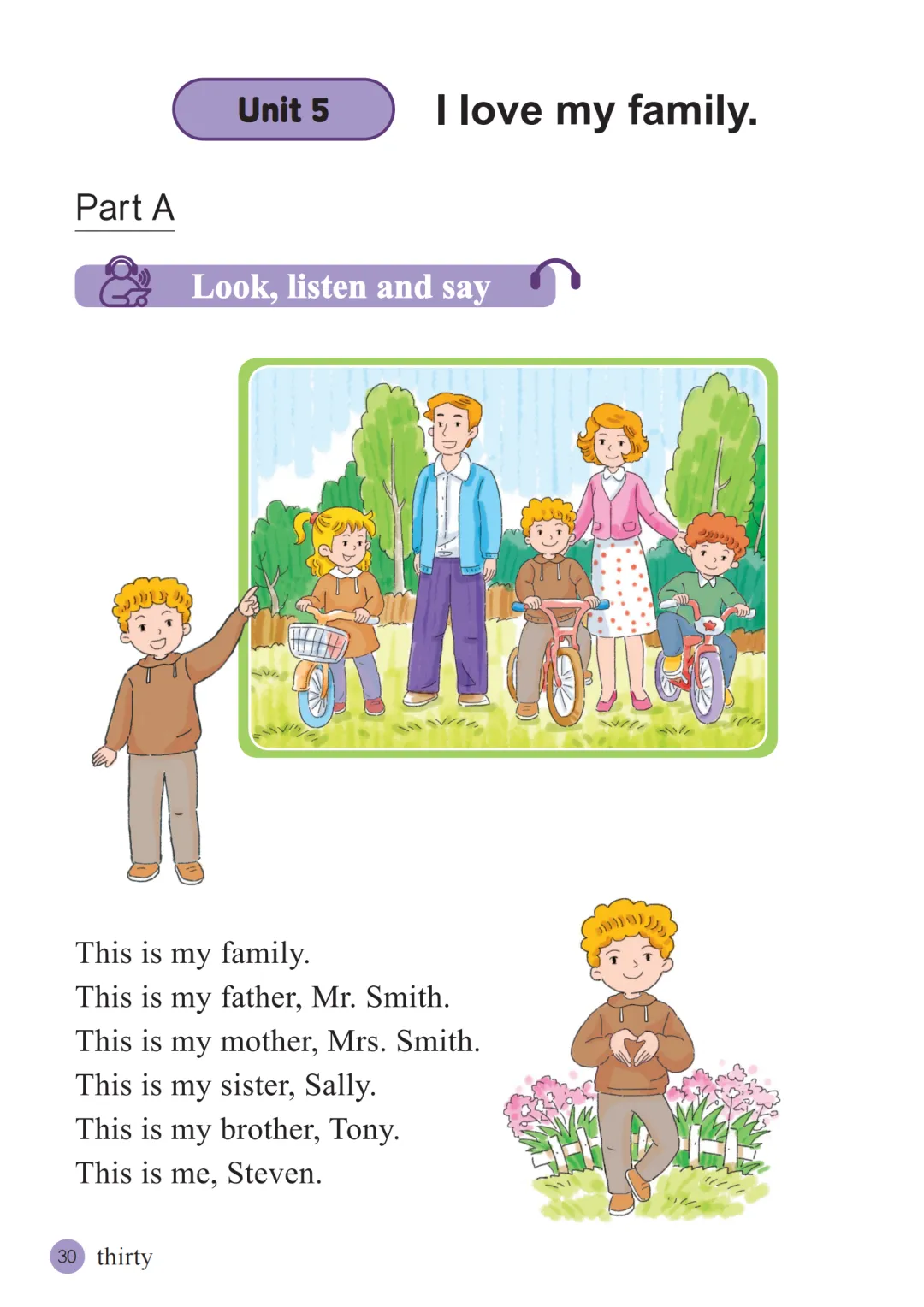 Unit 5 I love my family.

Part A

Look, listen and say

This is my family.
This is my father, Mr. Smith.
This is my mother, Mrs. Smith.
This is my sister, Sally.
This is my brother, Tony.
This is me, Steven.

30 thirty